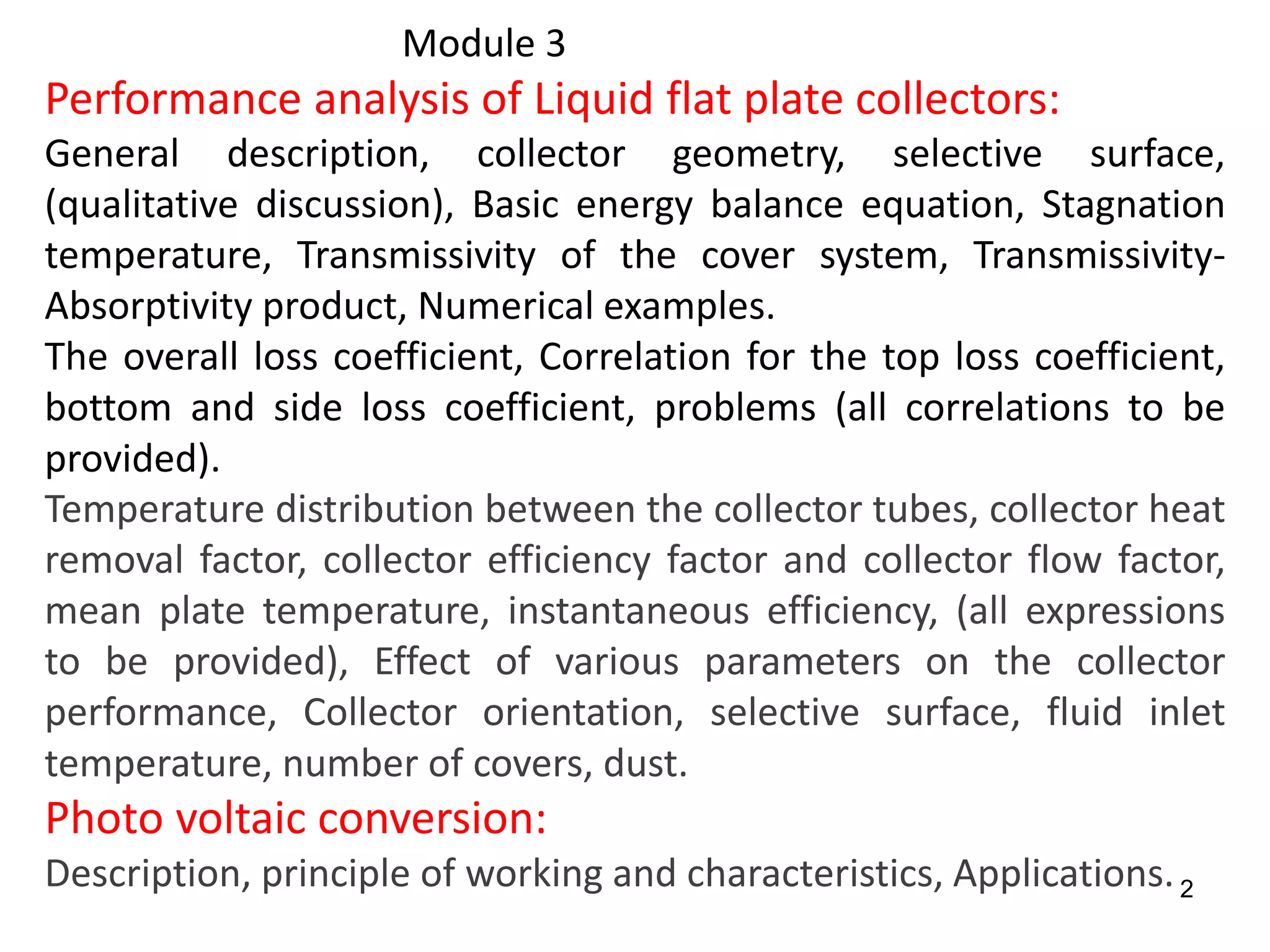 Module 3

Performance analysis of Liquid flat plate collectors:

General description, collector geometry, selective surface, (qualitative discussion), Basic energy balance equation, Stagnation temperature, Transmissivity of the cover system, Transmissivity-Absorptivity product, Numerical examples.

The overall loss coefficient, Correlation for the top loss coefficient, bottom and side loss coefficient, problems (all correlations to be provided).

Temperature distribution between the collector tubes, collector heat removal factor, collector efficiency factor and collector flow factor, mean plate temperature, instantaneous efficiency, (all expressions to be provided), Effect of various parameters on the collector performance, Collector orientation, selective surface, fluid inlet temperature, number of covers, dust.

Photo voltaic conversion:

Description, principle of working and characteristics, Applications.

2